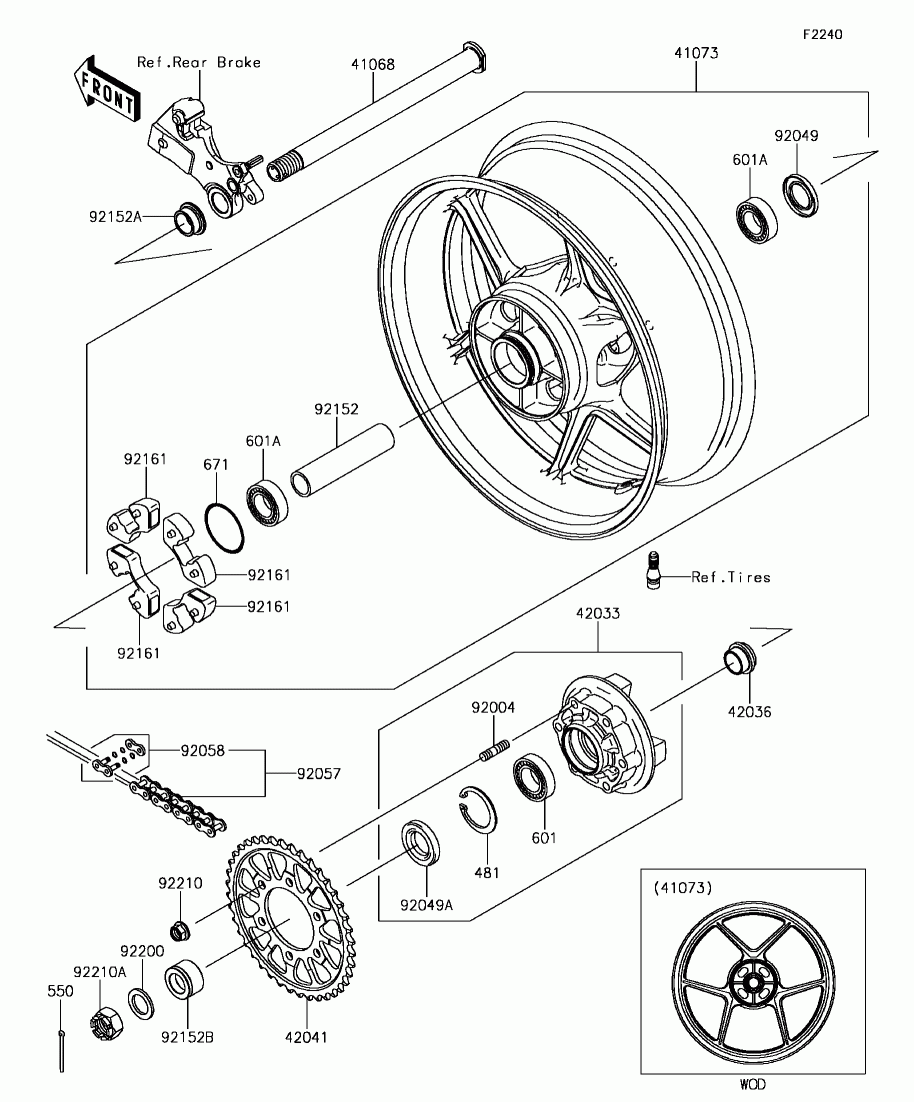 F2240

FRONT

Ref.Rear Brake

41068

41073

92049

601A

92152A

92152

601A

671

92161

92161

92161

92161

Ref.Tires

42033

42036

92004

92058

92057

601

481

92049A

92210

92200

92210A

550

92152B

42041

(41073)

WOD